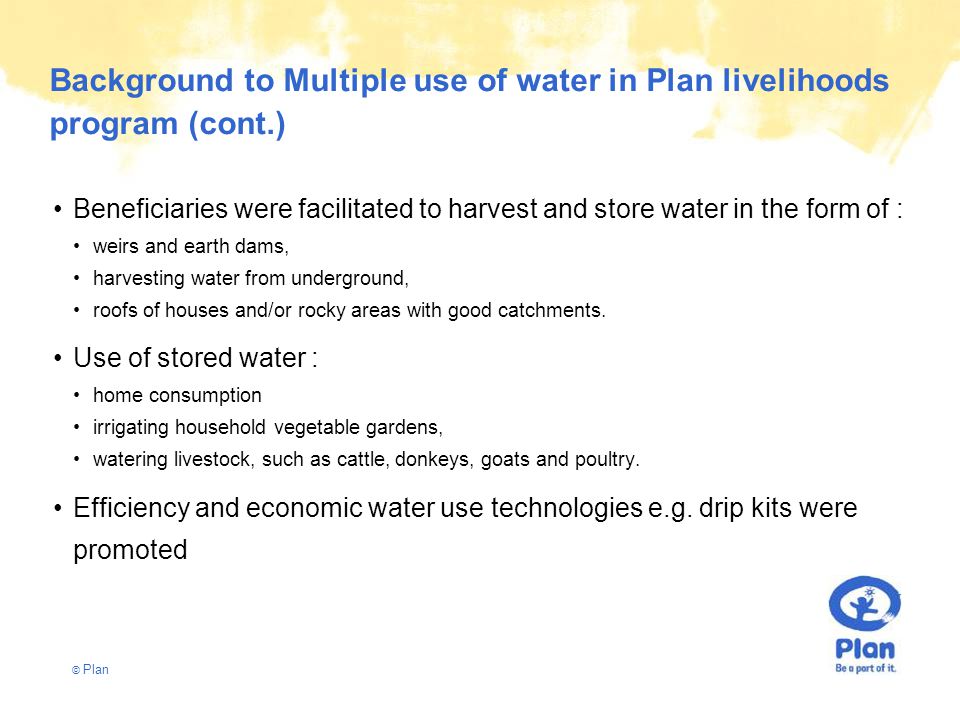 Background to Multiple use of water in Plan livelihoods program (cont.)

• Beneficiaries were facilitated to harvest and store water in the form of :
  • weirs and earth dams,
  • harvesting water from underground,
  • roofs of houses and/or rocky areas with good catchments.
• Use of stored water :
  • home consumption
  • irrigating household vegetable gardens,
  • watering livestock, such as cattle, donkeys, goats and poultry.
• Efficiency and economic water use technologies e.g. drip kits were promoted

© Plan

Plan
Be a part of it.